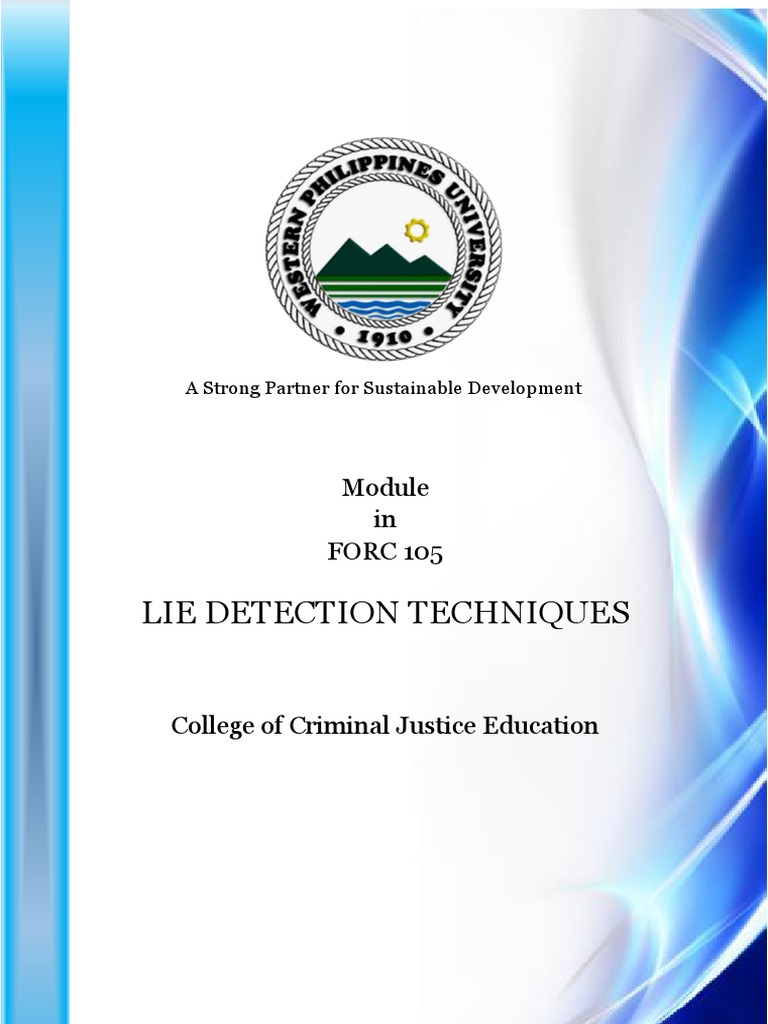 WESTERN PHILIPPINES UNIVERSITY
• 1910 •

A Strong Partner for Sustainable Development

Module
in
FORC 105

LIE DETECTION TECHNIQUES

College of Criminal Justice Education